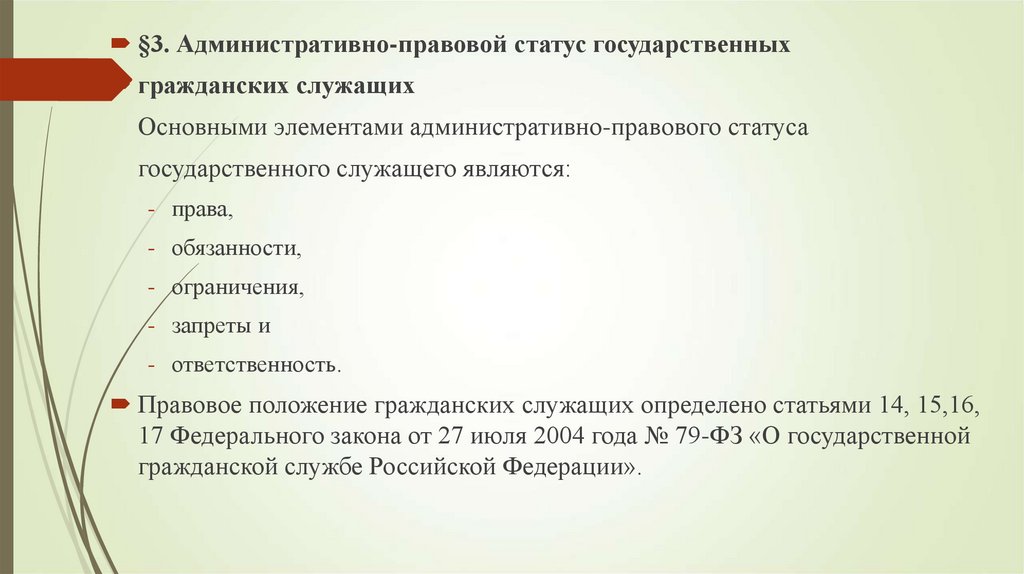 §3. Административно-правовой статус государственных гражданских служащих

Основными элементами административно-правового статуса государственного служащего являются:

- права,
- обязанности,
- ограничения,
- запреты и
- ответственность.

Правовое положение гражданских служащих определено статьями 14, 15,16, 17 Федерального закона от 27 июля 2004 года № 79-ФЗ «О государственной гражданской службе Российской Федерации».